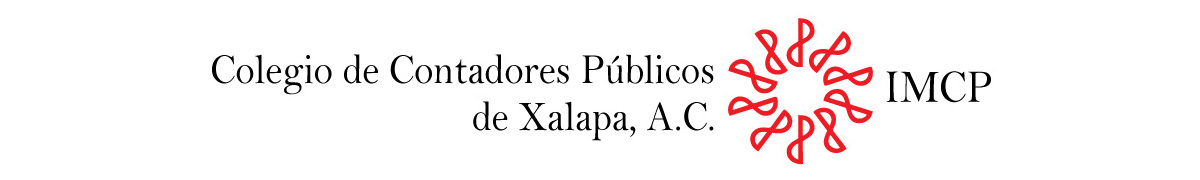 Colegio de Contadores Públicos de Xalapa, A.C.

IMCP